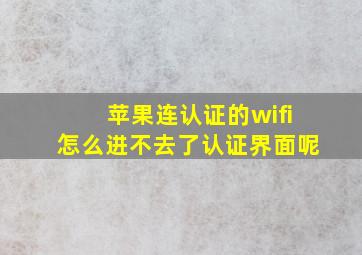 苹果连认证的wifi
怎么进不去了认证界面呢